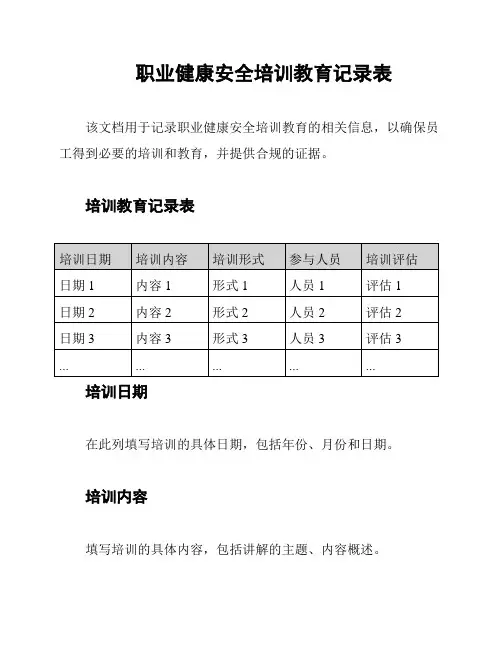 职业健康安全培训教育记录表

该文档用于记录职业健康安全培训教育的相关信息，以确保员工得到必要的培训和教育，并提供合规的证据。

培训教育记录表

| 培训日期 | 培训内容 | 培训形式 | 参与人员 | 培训评估 |
|---|---|---|---|---|
| 日期 1 | 内容 1 | 形式 1 | 人员 1 | 评估 1 |
| 日期 2 | 内容 2 | 形式 2 | 人员 2 | 评估 2 |
| 日期 3 | 内容 3 | 形式 3 | 人员 3 | 评估 3 |
| ... | ... | ... | ... | ... |

培训日期

在此列填写培训的具体日期，包括年份、月份和日期。

培训内容

填写培训的具体内容，包括讲解的主题、内容概述。